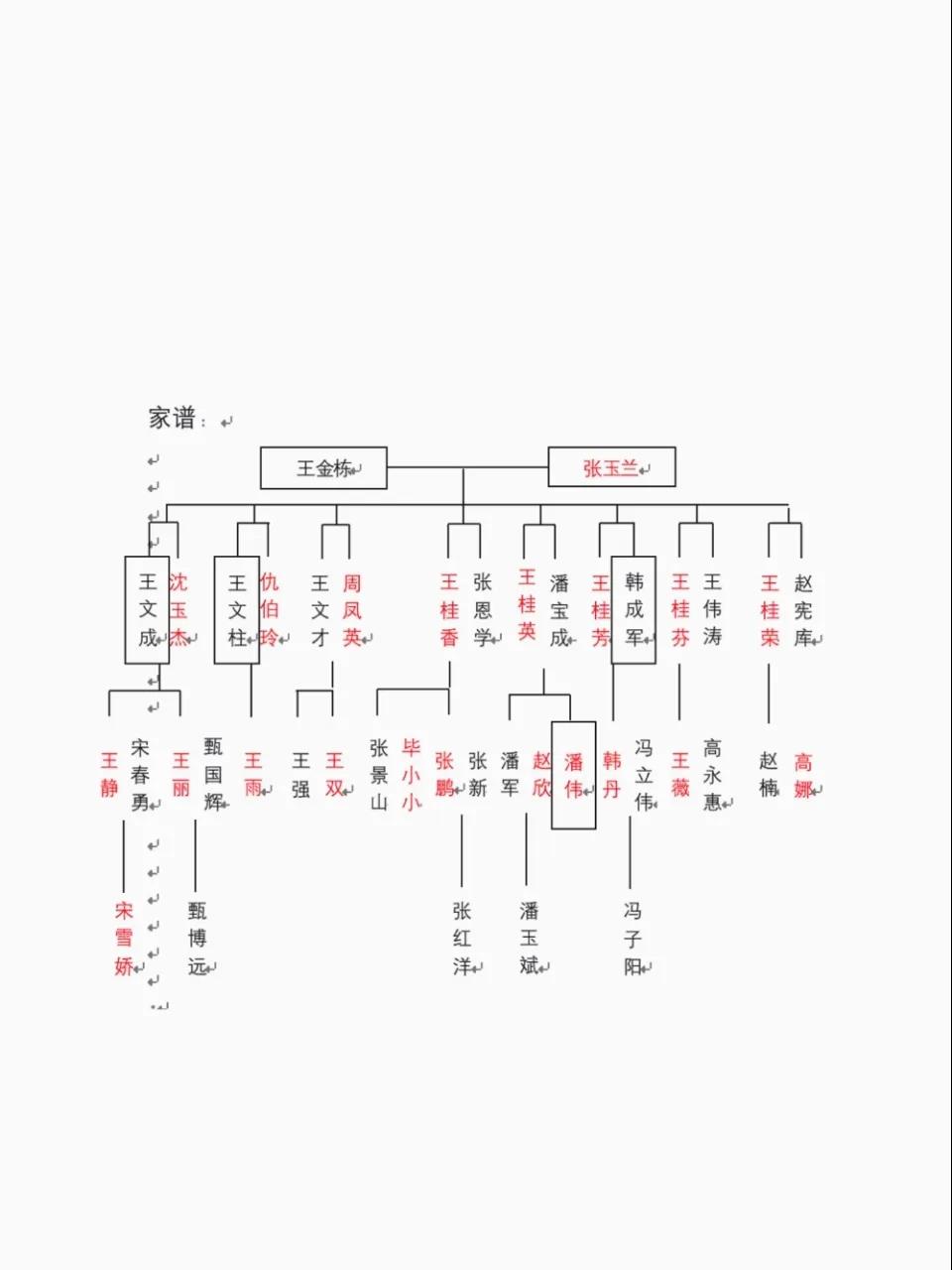 家谱：

王金栋　张玉兰

王文成　沈玉杰　王文柱　仇伯玲　王文才　周凤英　王桂香　张恩学　王桂英　潘宝成　王桂芳　韩成军　王桂芬　王伟涛　王桂荣　赵宪库

王静　宋春勇　王丽　甄国辉　王雨　王强　王双　张景山　毕小小　张鹏　张新　潘军　赵欣　潘伟　韩丹　冯立伟　王薇　高永惠　赵楠　高娜

宋雪娇　甄博远　张红洋　潘玉斌　冯子阳